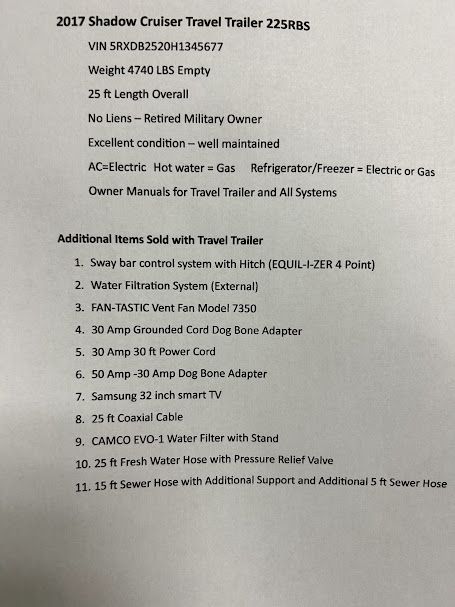 2017 Shadow Cruiser Travel Trailer 225RBS

VIN 5RXDB2520H1345677

Weight 4740 LBS Empty

25 ft Length Overall

No Liens – Retired Military Owner

Excellent condition – well maintained

AC=Electric Hot water = Gas Refrigerator/Freezer = Electric or Gas

Owner Manuals for Travel Trailer and All Systems

Additional Items Sold with Travel Trailer

1. Sway bar control system with Hitch (EQUIL-I-ZER 4 Point)
2. Water Filtration System (External)
3. FAN-TASTIC Vent Fan Model 7350
4. 30 Amp Grounded Cord Dog Bone Adapter
5. 30 Amp 30 ft Power Cord
6. 50 Amp -30 Amp Dog Bone Adapter
7. Samsung 32 inch smart TV
8. 25 ft Coaxial Cable
9. CAMCO EVO-1 Water Filter with Stand
10. 25 ft Fresh Water Hose with Pressure Relief Valve
11. 15 ft Sewer Hose with Additional Support and Additional 5 ft Sewer Hose